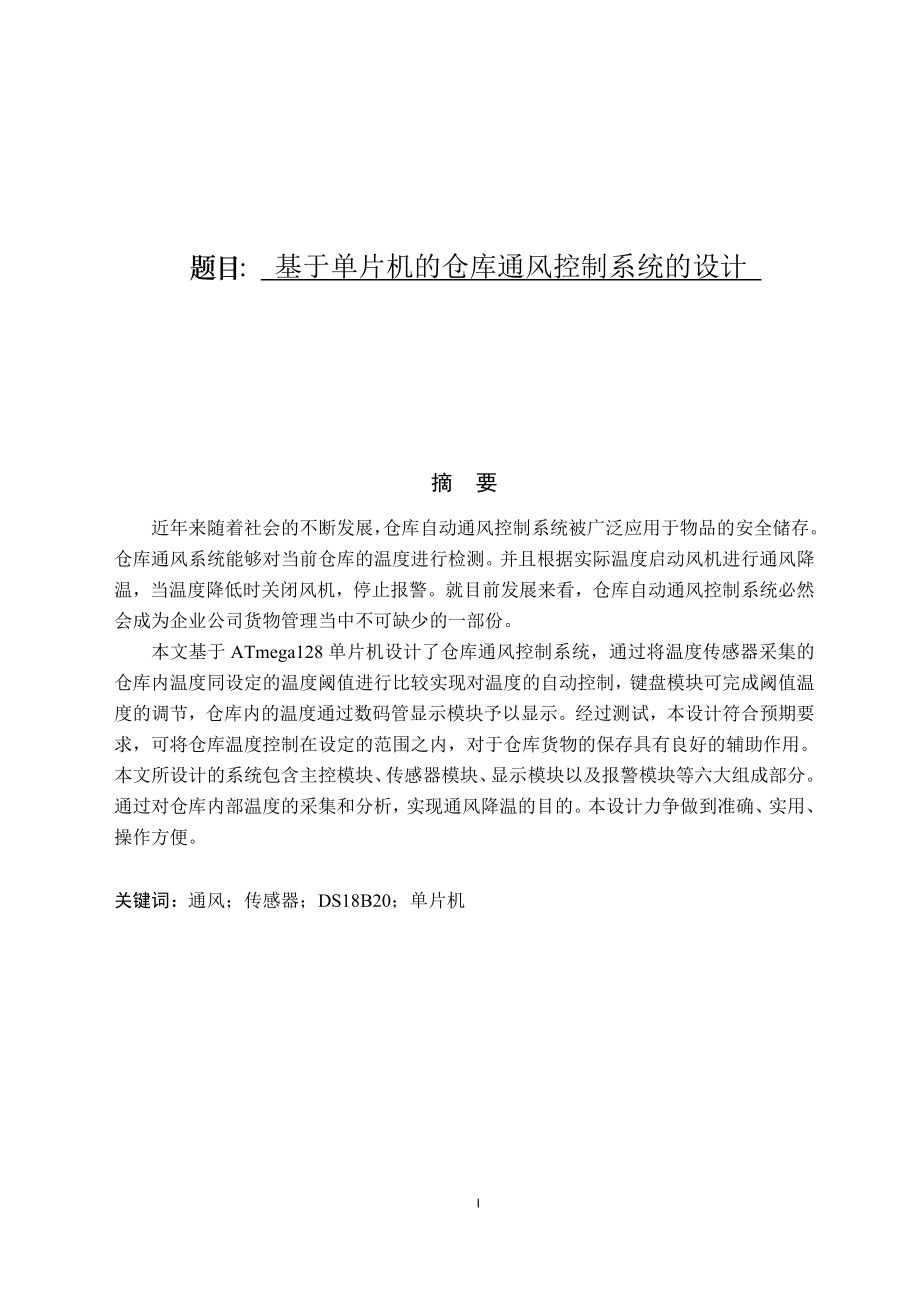 题目: 基于单片机的仓库通风控制系统的设计

摘　要

近年来随着社会的不断发展，仓库自动通风控制系统被广泛应用于物品的安全储存。仓库通风系统能够对当前仓库的温度进行检测。并且根据实际温度启动风机进行通风降温，当温度降低时关闭风机，停止报警。就目前发展来看，仓库自动通风控制系统必然会成为企业公司货物管理当中不可缺少的一部份。

本文基于 ATmega128 单片机设计了仓库通风控制系统，通过将温度传感器采集的仓库内温度同设定的温度阈值进行比较实现对温度的自动控制，键盘模块可完成阈值温度的调节，仓库内的温度通过数码管显示模块予以显示。经过测试，本设计符合预期要求，可将仓库温度控制在设定的范围之内，对于仓库货物的保存具有良好的辅助作用。本文所设计的系统包含主控模块、传感器模块、显示模块以及报警模块等六大组成部分。通过对仓库内部温度的采集和分析，实现通风降温的目的。本设计力争做到准确、实用、操作方便。

关键词：通风；传感器；DS18B20；单片机

I